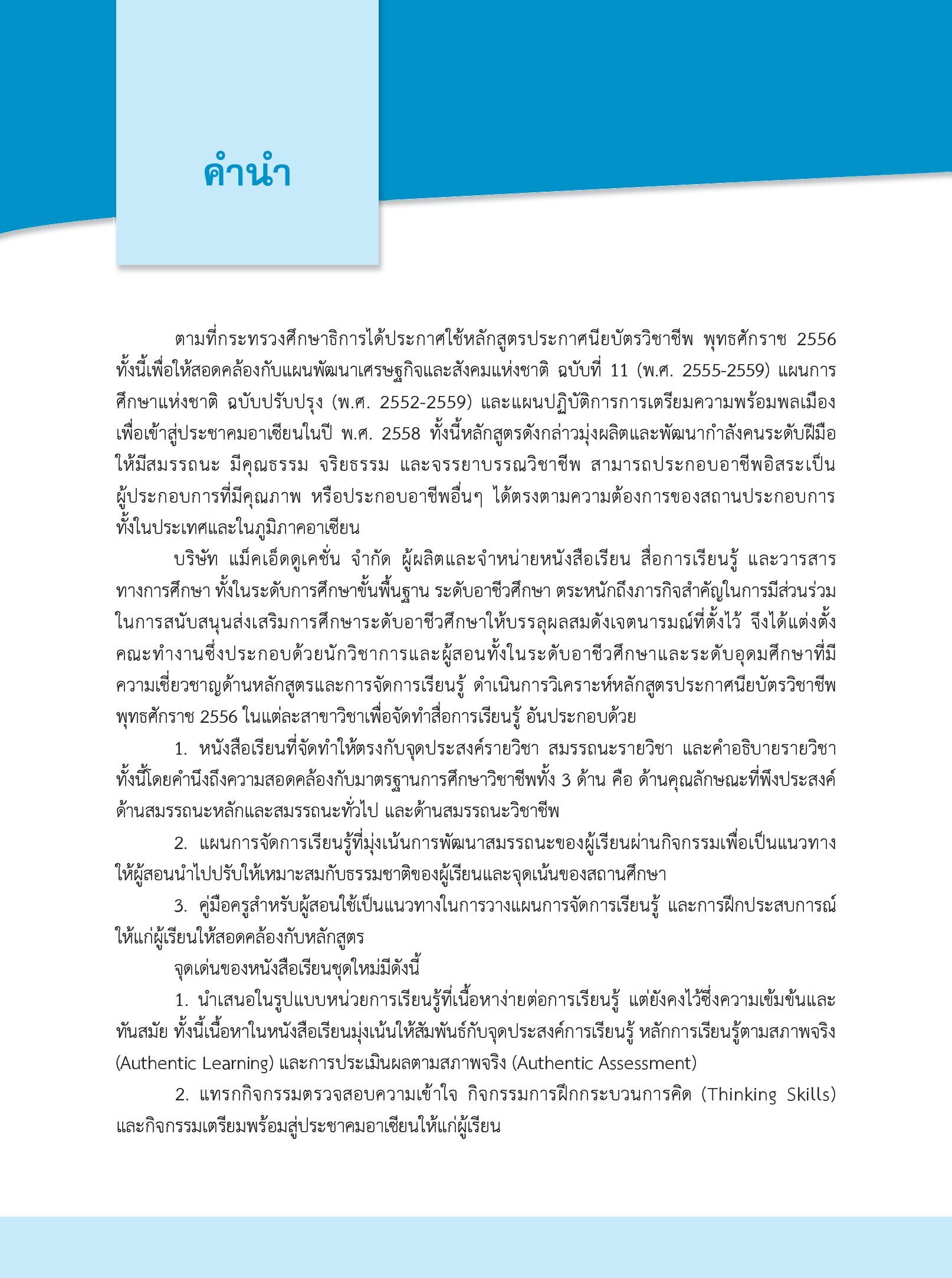 คำนำ

ตามที่กระทรวงศึกษาธิการได้ประกาศใช้หลักสูตรประกาศนียบัตรวิชาชีพ พุทธศักราช 2556 ทั้งนี้เพื่อให้สอดคล้องกับแผนพัฒนาเศรษฐกิจและสังคมแห่งชาติ ฉบับที่ 11 (พ.ศ. 2555-2559) แผนการศึกษาแห่งชาติ ฉบับปรับปรุง (พ.ศ. 2552-2559) และแผนปฏิบัติการการเตรียมความพร้อมพลเมืองเพื่อเข้าสู่ประชาคมอาเซียนในปี พ.ศ. 2558 ทั้งนี้หลักสูตรดังกล่าวมุ่งผลิตและพัฒนากำลังคนระดับฝีมือให้มีสมรรถนะ มีคุณธรรม จริยธรรม และจรรยาบรรณวิชาชีพ สามารถประกอบอาชีพอิสระเป็นผู้ประกอบการที่มีคุณภาพ หรือประกอบอาชีพอื่นๆ ได้ตรงตามความต้องการของสถานประกอบการทั้งในประเทศและในภูมิภาคอาเซียน

บริษัท แม็คเอ็ดดูเคชั่น จำกัด ผู้ผลิตและจำหน่ายหนังสือเรียน สื่อการเรียนรู้ และวารสารทางการศึกษา ทั้งในระดับการศึกษาขั้นพื้นฐาน ระดับอาชีวศึกษา ตระหนักถึงภารกิจสำคัญในการมีส่วนร่วมในการสนับสนุนส่งเสริมการศึกษาระดับอาชีวศึกษาให้บรรลุผลสมดังเจตนารมณ์ที่ตั้งไว้ จึงได้แต่งตั้งคณะทำงานซึ่งประกอบด้วยนักวิชาการและผู้สอนทั้งในระดับอาชีวศึกษาและระดับอุดมศึกษาที่มีความเชี่ยวชาญด้านหลักสูตรและการจัดการเรียนรู้ ดำเนินการวิเคราะห์หลักสูตรประกาศนียบัตรวิชาชีพ พุทธศักราช 2556 ในแต่ละสาขาวิชาเพื่อจัดทำสื่อการเรียนรู้ อันประกอบด้วย

1. หนังสือเรียนที่จัดทำให้ตรงกับจุดประสงค์รายวิชา สมรรถนะรายวิชา และคำอธิบายรายวิชา ทั้งนี้โดยคำนึงถึงความสอดคล้องกับมาตรฐานการศึกษาวิชาชีพทั้ง 3 ด้าน คือ ด้านคุณลักษณะที่พึงประสงค์ ด้านสมรรถนะหลักและสมรรถนะทั่วไป และด้านสมรรถนะวิชาชีพ

2. แผนการจัดการเรียนรู้ที่มุ่งเน้นการพัฒนาสมรรถนะของผู้เรียนผ่านกิจกรรมเพื่อเป็นแนวทางให้ผู้สอนนำไปปรับให้เหมาะสมกับธรรมชาติของผู้เรียนและจุดเน้นของสถานศึกษา

3. คู่มือครูสำหรับผู้สอนใช้เป็นแนวทางในการวางแผนการจัดการเรียนรู้ และการฝึกประสบการณ์ให้แก่ผู้เรียนให้สอดคล้องกับหลักสูตร

จุดเด่นของหนังสือเรียนชุดใหม่มีดังนี้

1. นำเสนอในรูปแบบหน่วยการเรียนรู้ที่เนื้อหาง่ายต่อการเรียนรู้ แต่ยังคงไว้ซึ่งความเข้มข้นและทันสมัย ทั้งนี้เนื้อหาในหนังสือเรียนมุ่งเน้นให้สัมพันธ์กับจุดประสงค์การเรียนรู้ หลักการเรียนรู้ตามสภาพจริง (Authentic Learning) และการประเมินผลตามสภาพจริง (Authentic Assessment)

2. แทรกกิจกรรมตรวจสอบความเข้าใจ กิจกรรมการฝึกกระบวนการคิด (Thinking Skills) และกิจกรรมเตรียมพร้อมสู่ประชาคมอาเซียนให้แก่ผู้เรียน